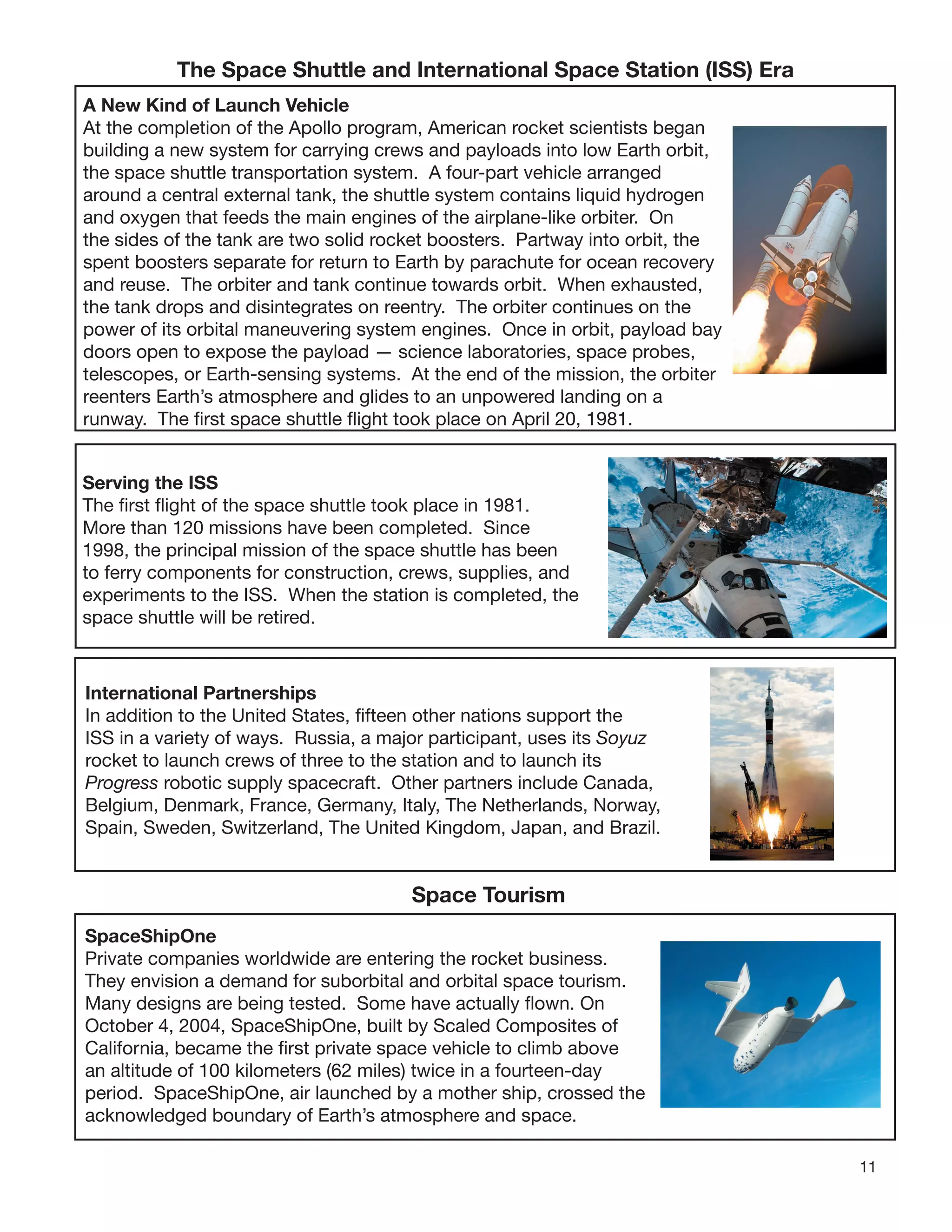 The Space Shuttle and International Space Station (ISS) Era

A New Kind of Launch Vehicle
At the completion of the Apollo program, American rocket scientists began building a new system for carrying crews and payloads into low Earth orbit, the space shuttle transportation system. A four-part vehicle arranged around a central external tank, the shuttle system contains liquid hydrogen and oxygen that feeds the main engines of the airplane-like orbiter. On the sides of the tank are two solid rocket boosters. Partway into orbit, the spent boosters separate for return to Earth by parachute for ocean recovery and reuse. The orbiter and tank continue towards orbit. When exhausted, the tank drops and disintegrates on reentry. The orbiter continues on the power of its orbital maneuvering system engines. Once in orbit, payload bay doors open to expose the payload — science laboratories, space probes, telescopes, or Earth-sensing systems. At the end of the mission, the orbiter reenters Earth's atmosphere and glides to an unpowered landing on a runway. The first space shuttle flight took place on April 20, 1981.

Serving the ISS
The first flight of the space shuttle took place in 1981. More than 120 missions have been completed. Since 1998, the principal mission of the space shuttle has been to ferry components for construction, crews, supplies, and experiments to the ISS. When the station is completed, the space shuttle will be retired.

International Partnerships
In addition to the United States, fifteen other nations support the ISS in a variety of ways. Russia, a major participant, uses its Soyuz rocket to launch crews of three to the station and to launch its Progress robotic supply spacecraft. Other partners include Canada, Belgium, Denmark, France, Germany, Italy, The Netherlands, Norway, Spain, Sweden, Switzerland, The United Kingdom, Japan, and Brazil.

Space Tourism

SpaceShipOne
Private companies worldwide are entering the rocket business. They envision a demand for suborbital and orbital space tourism. Many designs are being tested. Some have actually flown. On October 4, 2004, SpaceShipOne, built by Scaled Composites of California, became the first private space vehicle to climb above an altitude of 100 kilometers (62 miles) twice in a fourteen-day period. SpaceShipOne, air launched by a mother ship, crossed the acknowledged boundary of Earth's atmosphere and space.

11